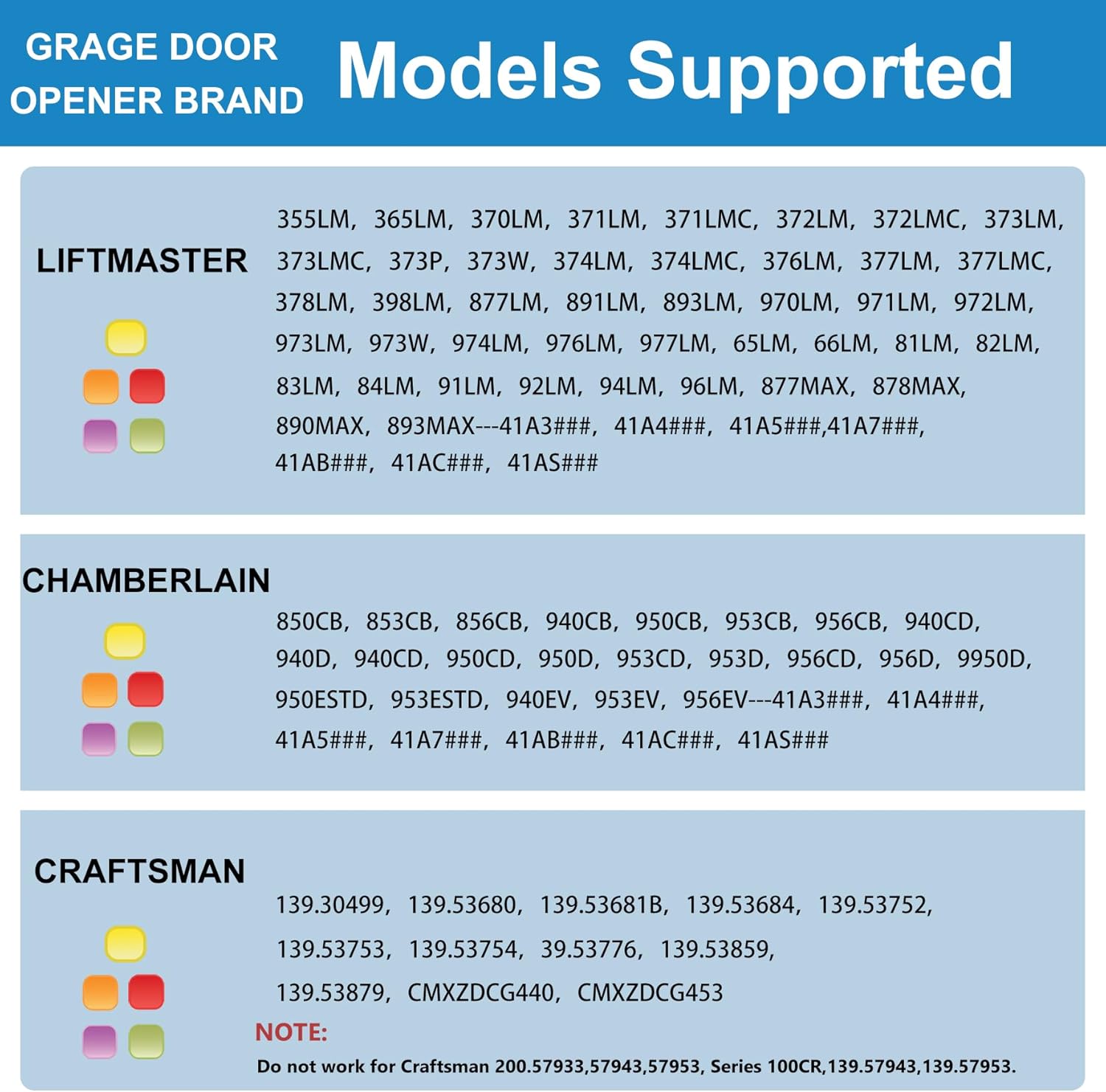 GRAGE DOOR OPENER BRAND

Models Supported

LIFTMASTER

355LM, 365LM, 370LM, 371LM, 371LMC, 372LM, 372LMC, 373LM, 373LMC, 373P, 373W, 374LM, 374LMC, 376LM, 377LM, 377LMC, 378LM, 398LM, 877LM, 891LM, 893LM, 970LM, 971LM, 972LM, 973LM, 973W, 974LM, 976LM, 977LM, 65LM, 66LM, 81LM, 82LM, 83LM, 84LM, 91LM, 92LM, 94LM, 96LM, 877MAX, 878MAX, 890MAX, 893MAX---41A3###, 41A4###, 41A5###,41A7###, 41AB###, 41AC###, 41AS###

CHAMBERLAIN

850CB, 853CB, 856CB, 940CB, 950CB, 953CB, 956CB, 940CD, 940D, 940CD, 950CD, 950D, 953CD, 953D, 956CD, 956D, 9950D, 950ESTD, 953ESTD, 940EV, 953EV, 956EV---41A3###, 41A4###, 41A5###, 41A7###, 41AB###, 41AC###, 41AS###

CRAFTSMAN

139.30499, 139.53680, 139.53681B, 139.53684, 139.53752, 139.53753, 139.53754, 39.53776, 139.53859, 139.53879, CMXZDCG440, CMXZDCG453

NOTE:

Do not work for Craftsman 200.57933,57943,57953, Series 100CR,139.57943,139.57953.